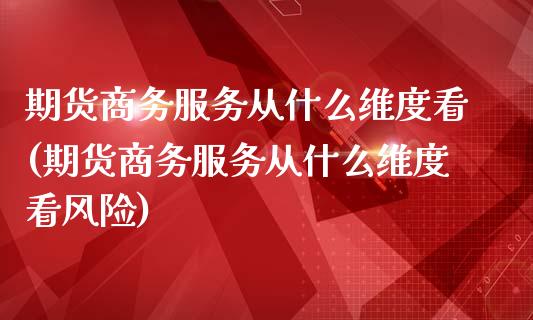 期货商务服务从什么维度看(期货商务服务从什么维度看风险)